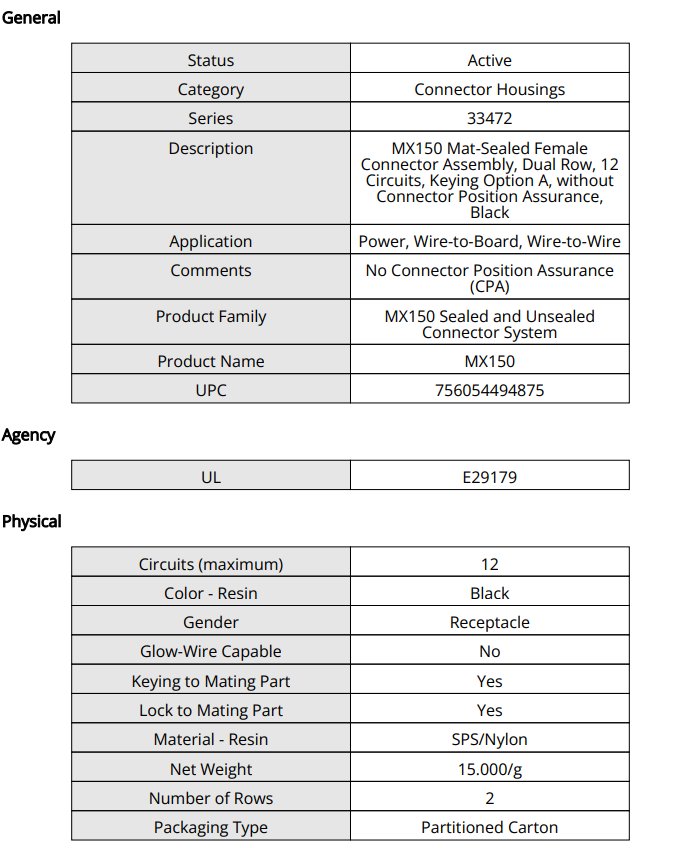 General

| Status | Active |
|---|---|
| Category | Connector Housings |
| Series | 33472 |
| Description | MX150 Mat-Sealed Female Connector Assembly, Dual Row, 12 Circuits, Keying Option A, without Connector Position Assurance, Black |
| Application | Power, Wire-to-Board, Wire-to-Wire |
| Comments | No Connector Position Assurance (CPA) |
| Product Family | MX150 Sealed and Unsealed Connector System |
| Product Name | MX150 |
| UPC | 756054494875 |

Agency

| UL | E29179 |
|---|---|

Physical

| Circuits (maximum) | 12 |
|---|---|
| Color - Resin | Black |
| Gender | Receptacle |
| Glow-Wire Capable | No |
| Keying to Mating Part | Yes |
| Lock to Mating Part | Yes |
| Material - Resin | SPS/Nylon |
| Net Weight | 15.000/g |
| Number of Rows | 2 |
| Packaging Type | Partitioned Carton |